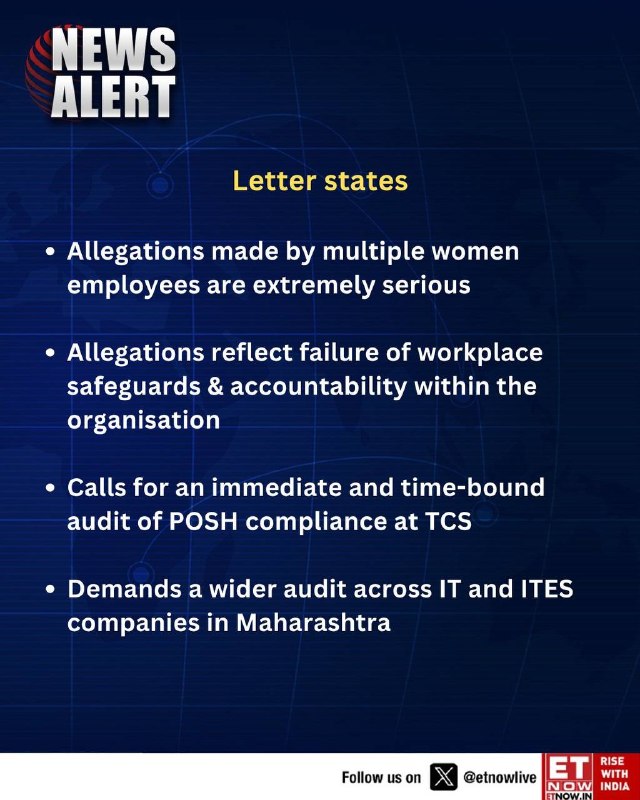 NEWS
ALERT

Letter states

• Allegations made by multiple women employees are extremely serious

• Allegations reflect failure of workplace safeguards & accountability within the organisation

• Calls for an immediate and time-bound audit of POSH compliance at TCS

• Demands a wider audit across IT and ITES companies in Maharashtra

Follow us on @etnowlive

ET NOW
ETNOW.IN

RISE WITH INDIA